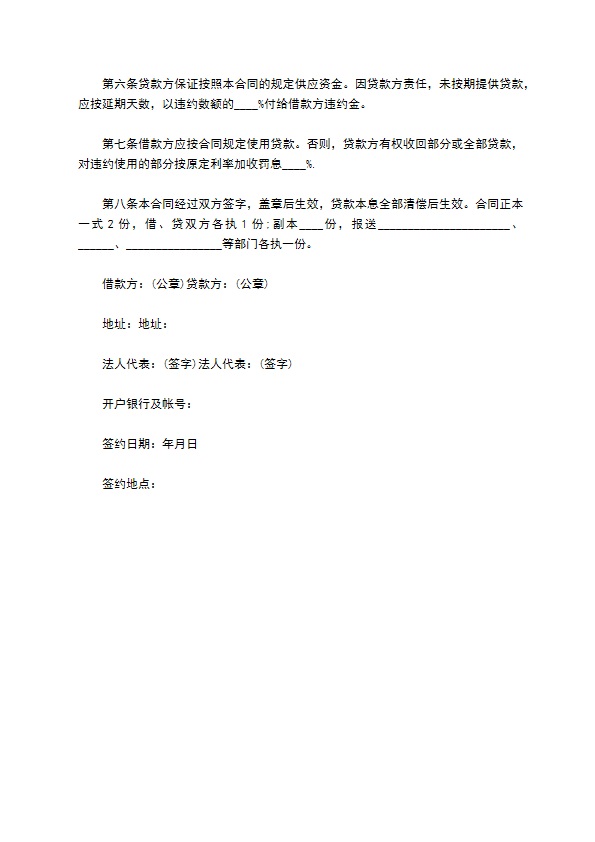 第六条贷款方保证按照本合同的规定供应资金。因贷款方责任，未按期提供贷款，应按延期天数，以违约数额的____%付给借款方违约金。

第七条借款方应按合同规定使用贷款。否则，贷款方有权收回部分或全部贷款，对违约使用的部分按原定利率加收罚息____%.

第八条本合同经过双方签字，盖章后生效，贷款本息全部清偿后生效。合同正本一式 2 份，借、贷双方各执 1 份；副本____份，报送______________________、______、________________等部门各执一份。

借款方：(公章)贷款方：(公章)

地址：地址：

法人代表：(签字)法人代表：(签字)

开户银行及帐号：

签约日期：年月日

签约地点：